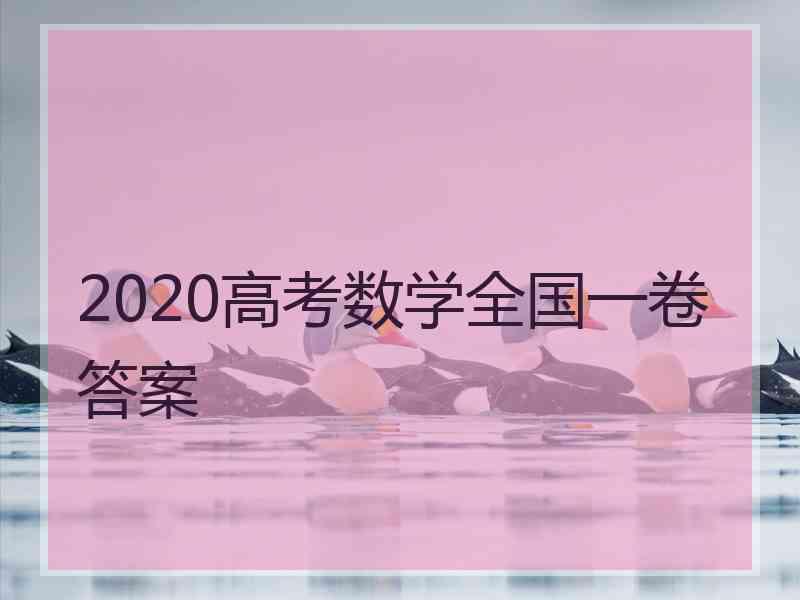 2020高考数学全国一卷答案